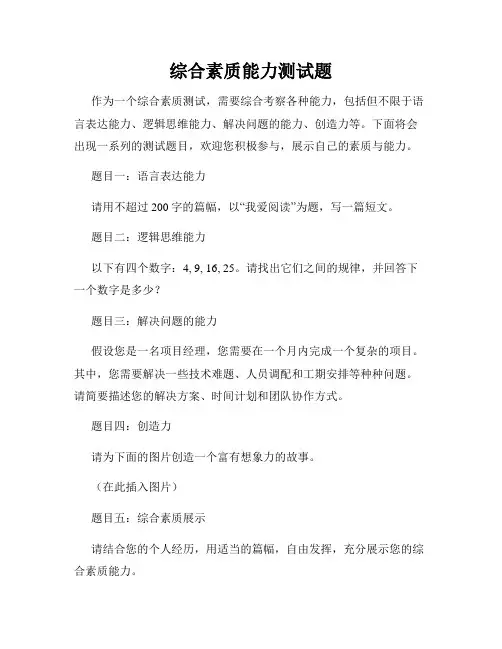 综合素质能力测试题

作为一个综合素质测试，需要综合考察各种能力，包括但不限于语言表达能力、逻辑思维能力、解决问题的能力、创造力等。下面将会出现一系列的测试题目，欢迎您积极参与，展示自己的素质与能力。

题目一：语言表达能力

请用不超过 200 字的篇幅，以“我爱阅读”为题，写一篇短文。

题目二：逻辑思维能力

以下有四个数字：4, 9, 16, 25。请找出它们之间的规律，并回答下一个数字是多少？

题目三：解决问题的能力

假设您是一名项目经理，您需要在一个月内完成一个复杂的项目。其中，您需要解决一些技术难题、人员调配和工期安排等种种问题。请简要描述您的解决方案、时间计划和团队协作方式。

题目四：创造力

请为下面的图片创造一个富有想象力的故事。

（在此插入图片）

题目五：综合素质展示

请结合您的个人经历，用适当的篇幅，自由发挥，充分展示您的综合素质能力。